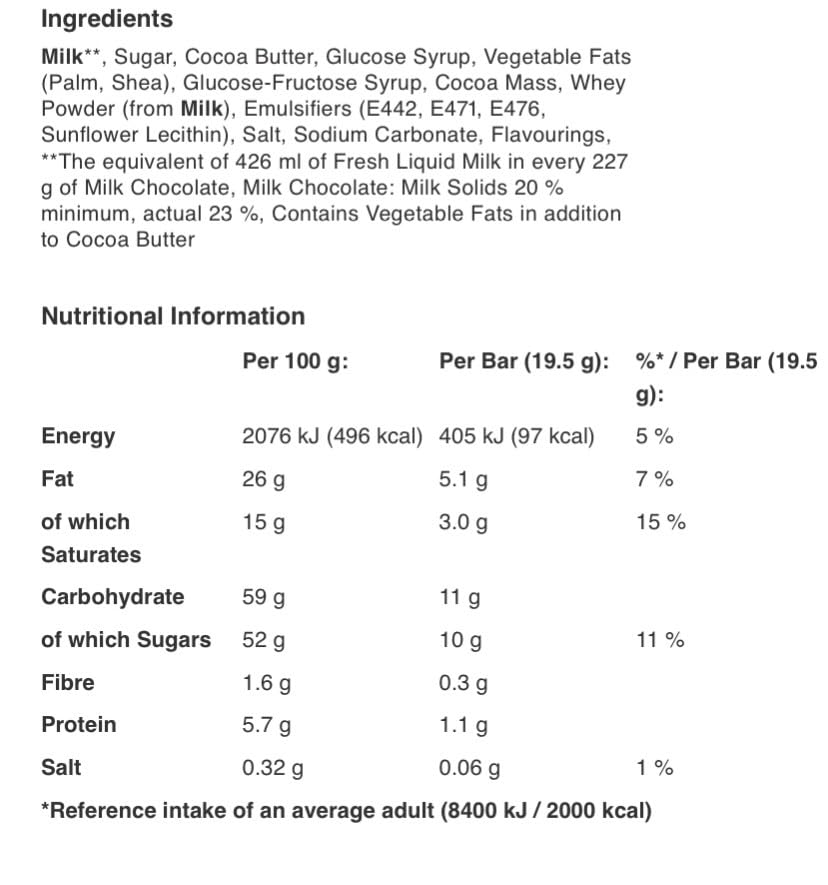 Ingredients

Milk**, Sugar, Cocoa Butter, Glucose Syrup, Vegetable Fats (Palm, Shea), Glucose-Fructose Syrup, Cocoa Mass, Whey Powder (from Milk), Emulsifiers (E442, E471, E476, Sunflower Lecithin), Salt, Sodium Carbonate, Flavourings, **The equivalent of 426 ml of Fresh Liquid Milk in every 227 g of Milk Chocolate, Milk Chocolate: Milk Solids 20 % minimum, actual 23 %, Contains Vegetable Fats in addition to Cocoa Butter

Nutritional Information

| | Per 100 g: | Per Bar (19.5 g): | %* / Per Bar (19.5 g): |
|---|---|---|---|
| Energy | 2076 kJ (496 kcal) | 405 kJ (97 kcal) | 5 % |
| Fat | 26 g | 5.1 g | 7 % |
| of which Saturates | 15 g | 3.0 g | 15 % |
| Carbohydrate | 59 g | 11 g | |
| of which Sugars | 52 g | 10 g | 11 % |
| Fibre | 1.6 g | 0.3 g | |
| Protein | 5.7 g | 1.1 g | |
| Salt | 0.32 g | 0.06 g | 1 % |

*Reference intake of an average adult (8400 kJ / 2000 kcal)